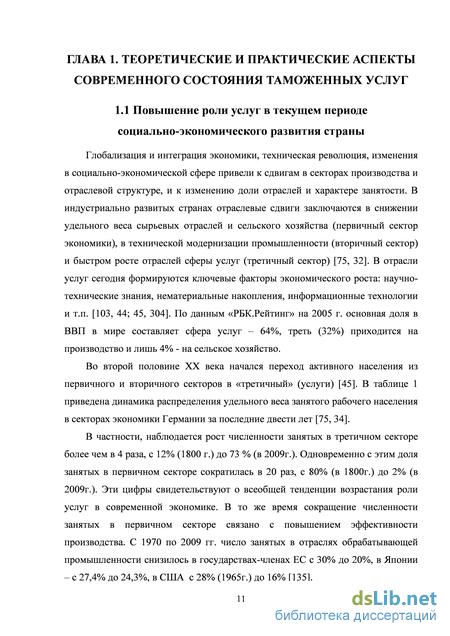 ГЛАВА 1. ТЕОРЕТИЧЕСКИЕ И ПРАКТИЧЕСКИЕ АСПЕКТЫ СОВРЕМЕННОГО СОСТОЯНИЯ ТАМОЖЕННЫХ УСЛУГ

1.1 Повышение роли услуг в текущем периоде социально-экономического развития страны

Глобализация и интеграция экономики, техническая революция, изменения в социально-экономической сфере привели к сдвигам в секторах производства и отраслевой структуре, и к изменению доли отраслей и характере занятости. В индустриально развитых странах отраслевые сдвиги заключаются в снижении удельного веса сырьевых отраслей и сельского хозяйства (первичный сектор экономики), в технической модернизации промышленности (вторичный сектор) и быстром росте отраслей сферы услуг (третичный сектор) [75, 32]. В отрасли услуг сегодня формируются ключевые факторы экономического роста: научно-технические знания, нематериальные накопления, информационные технологии и т.п. [103, 44; 45, 304]. По данным «РБК.Рейтинг» на 2005 г. основная доля в ВВП в мире составляет сфера услуг – 64%, треть (32%) приходится на производство и лишь 4% - на сельское хозяйство.

Во второй половине XX века начался переход активного населения из первичного и вторичного секторов в «третичный» (услуги) [45]. В таблице 1 приведена динамика распределения удельного веса занятого рабочего населения в секторах экономики Германии за последние двести лет [75, 34].

В частности, наблюдается рост численности занятых в третичном секторе более чем в 4 раза, с 12% (1800 г.) до 73 % (в 2009г.). Одновременно с этим доля занятых в первичном секторе сократилась в 20 раз, с 80% (в 1800г.) до 2% (в 2009г.). Эти цифры свидетельствуют о всеобщей тенденции возрастания роли услуг в современной экономике. В то же время сокращение численности занятых в первичном секторе связано с повышением эффективности производства. С 1970 по 2009 гг. число занятых в отраслях обрабатывающей промышленности снизилось в государствах-членах ЕС с 30% до 20%, в Японии – с 27,4% до 24,3%, в США с 28% (1965г.) до 16% [135].

11

dsLib.net
библиотека диссертаций